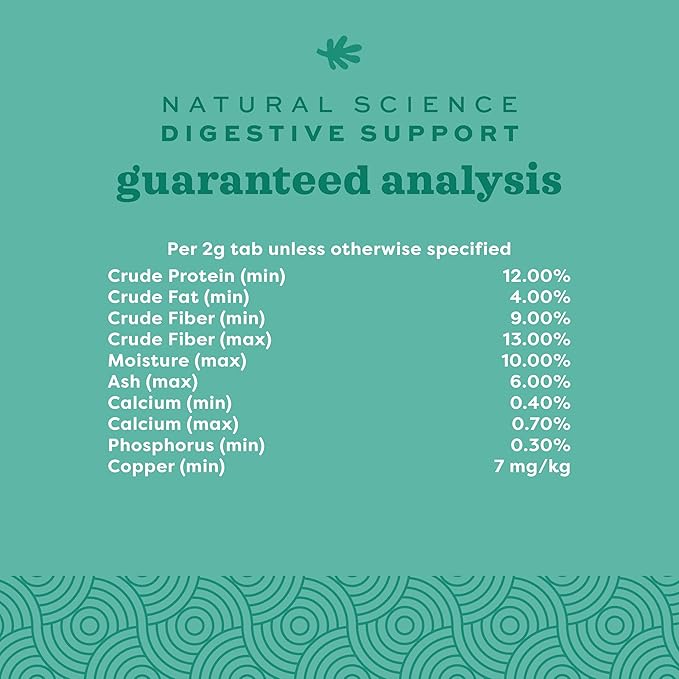 NATURAL SCIENCE
DIGESTIVE SUPPORT
guaranteed analysis

Per 2g tab unless otherwise specified

| | |
|---|---|
| Crude Protein (min) | 12.00% |
| Crude Fat (min) | 4.00% |
| Crude Fiber (min) | 9.00% |
| Crude Fiber (max) | 13.00% |
| Moisture (max) | 10.00% |
| Ash (max) | 6.00% |
| Calcium (min) | 0.40% |
| Calcium (max) | 0.70% |
| Phosphorus (min) | 0.30% |
| Copper (min) | 7 mg/kg |